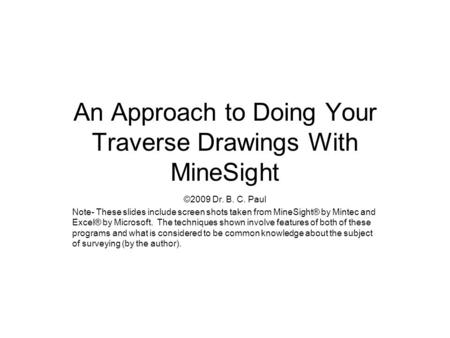 An Approach to Doing Your Traverse Drawings With MineSight

©2009 Dr. B. C. Paul

Note- These slides include screen shots taken from MineSight® by Mintec and Excel® by Microsoft. The techniques shown involve features of both of these programs and what is considered to be common knowledge about the subject of surveying (by the author).